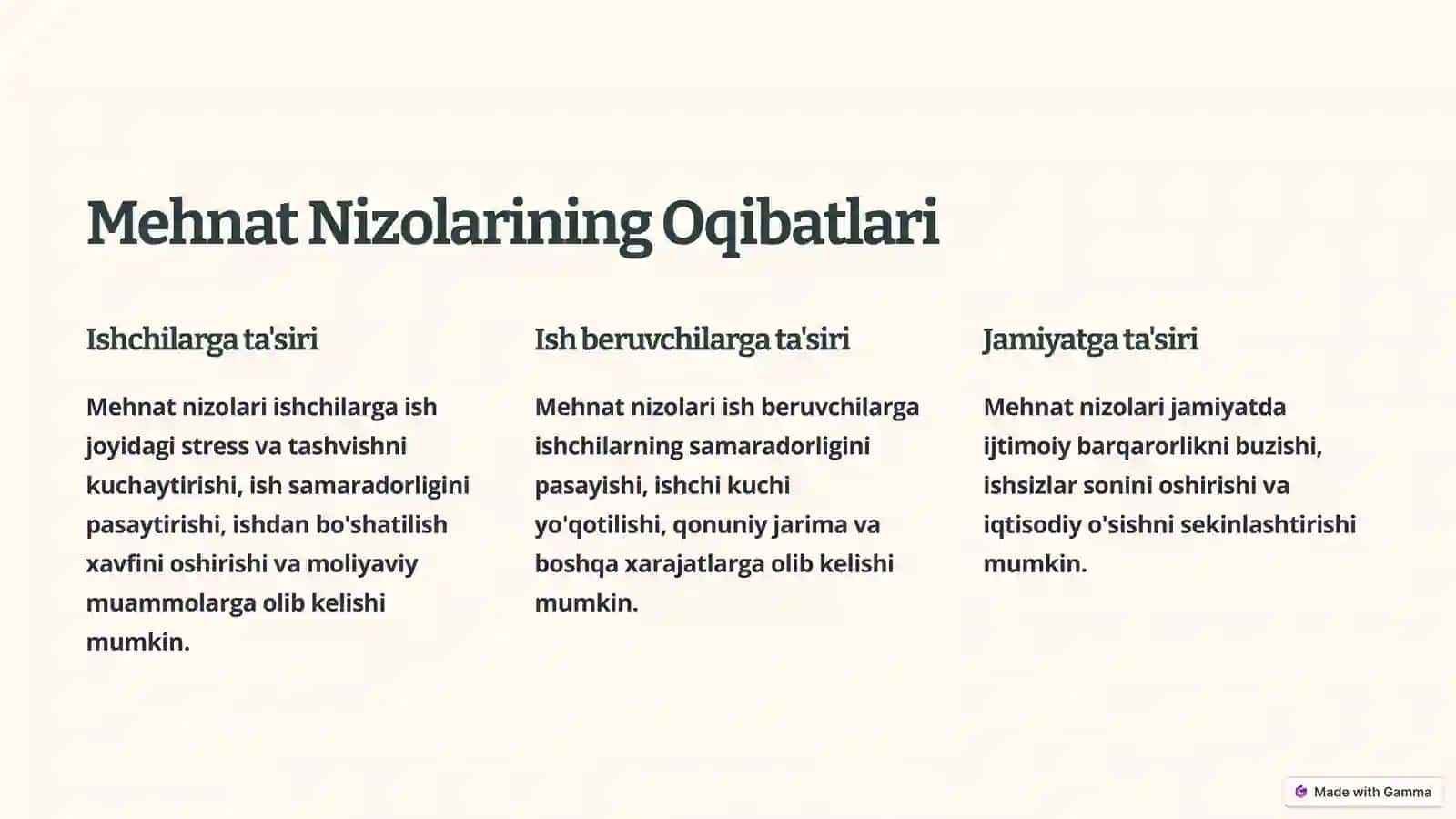 Mehnat Nizolarining Oqibatlari

Ishchilarga ta'siri

Mehnat nizolari ishchilarga ish joyidagi stress va tashvishni kuchaytirishi, ish samaradorligini pasaytirishi, ishdan bo'shatilish xavfini oshirishi va moliyaviy muammolarga olib kelishi mumkin.

Ish beruvchilarga ta'siri

Mehnat nizolari ish beruvchilarga ishchilarning samaradorligini pasayishi, ishchi kuchi yo'qotilishi, qonuniy jarima va boshqa xarajatlarga olib kelishi mumkin.

Jamiyatga ta'siri

Mehnat nizolari jamiyatda ijtimoiy barqarorlikni buzishi, ishsizlar sonini oshirishi va iqtisodiy o'sishni sekinlashtirishi mumkin.

Made with Gamma